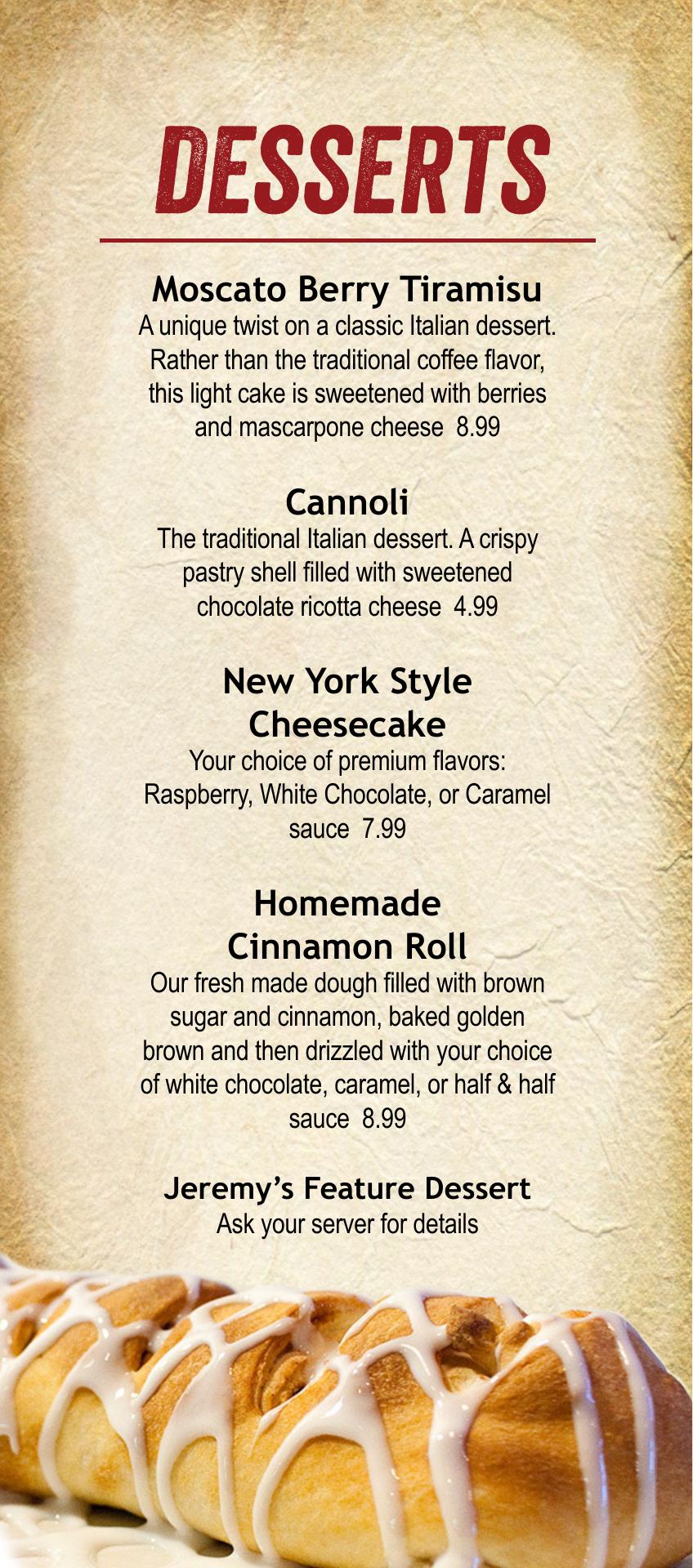 DESSERTS

Moscato Berry Tiramisu

A unique twist on a classic Italian dessert. Rather than the traditional coffee flavor, this light cake is sweetened with berries and mascarpone cheese 8.99

Cannoli

The traditional Italian dessert. A crispy pastry shell filled with sweetened chocolate ricotta cheese 4.99

New York Style Cheesecake

Your choice of premium flavors: Raspberry, White Chocolate, or Caramel sauce 7.99

Homemade Cinnamon Roll

Our fresh made dough filled with brown sugar and cinnamon, baked golden brown and then drizzled with your choice of white chocolate, caramel, or half & half sauce 8.99

Jeremy's Feature Dessert

Ask your server for details